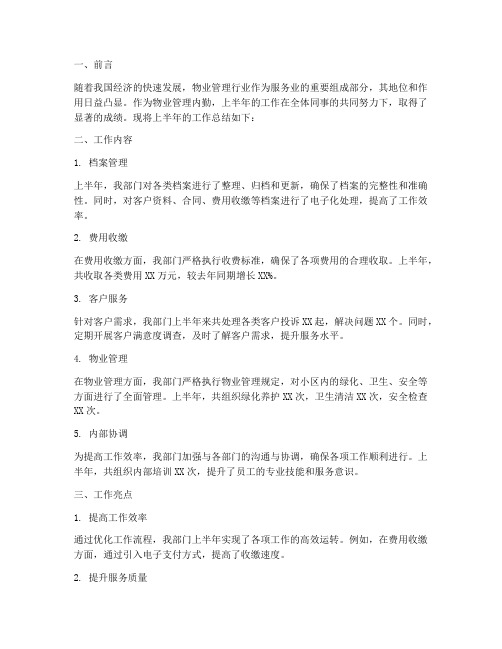 一、前言

随着我国经济的快速发展，物业管理行业作为服务业的重要组成部分，其地位和作用日益凸显。作为物业管理内勤，上半年的工作在全体同事的共同努力下，取得了显著的成绩。现将上半年的工作总结如下：

二、工作内容

1. 档案管理

上半年，我部门对各类档案进行了整理、归档和更新，确保了档案的完整性和准确性。同时，对客户资料、合同、费用收缴等档案进行了电子化处理，提高了工作效率。

2. 费用收缴

在费用收缴方面，我部门严格执行收费标准，确保了各项费用的合理收取。上半年，共收取各类费用 XX 万元，较去年同期增长 XX%。

3. 客户服务

针对客户需求，我部门上半年来共处理各类客户投诉 XX 起，解决问题 XX 个。同时，定期开展客户满意度调查，及时了解客户需求，提升服务水平。

4. 物业管理

在物业管理方面，我部门严格执行物业管理规定，对小区内的绿化、卫生、安全等方面进行了全面管理。上半年，共组织绿化养护 XX 次，卫生清洁 XX 次，安全检查 XX 次。

5. 内部协调

为提高工作效率，我部门加强与各部门的沟通与协调，确保各项工作顺利进行。上半年，共组织内部培训 XX 次，提升了员工的专业技能和服务意识。

三、工作亮点

1. 提高工作效率

通过优化工作流程，我部门上半年实现了各项工作的高效运转。例如，在费用收缴方面，通过引入电子支付方式，提高了收缴速度。

2. 提升服务质量